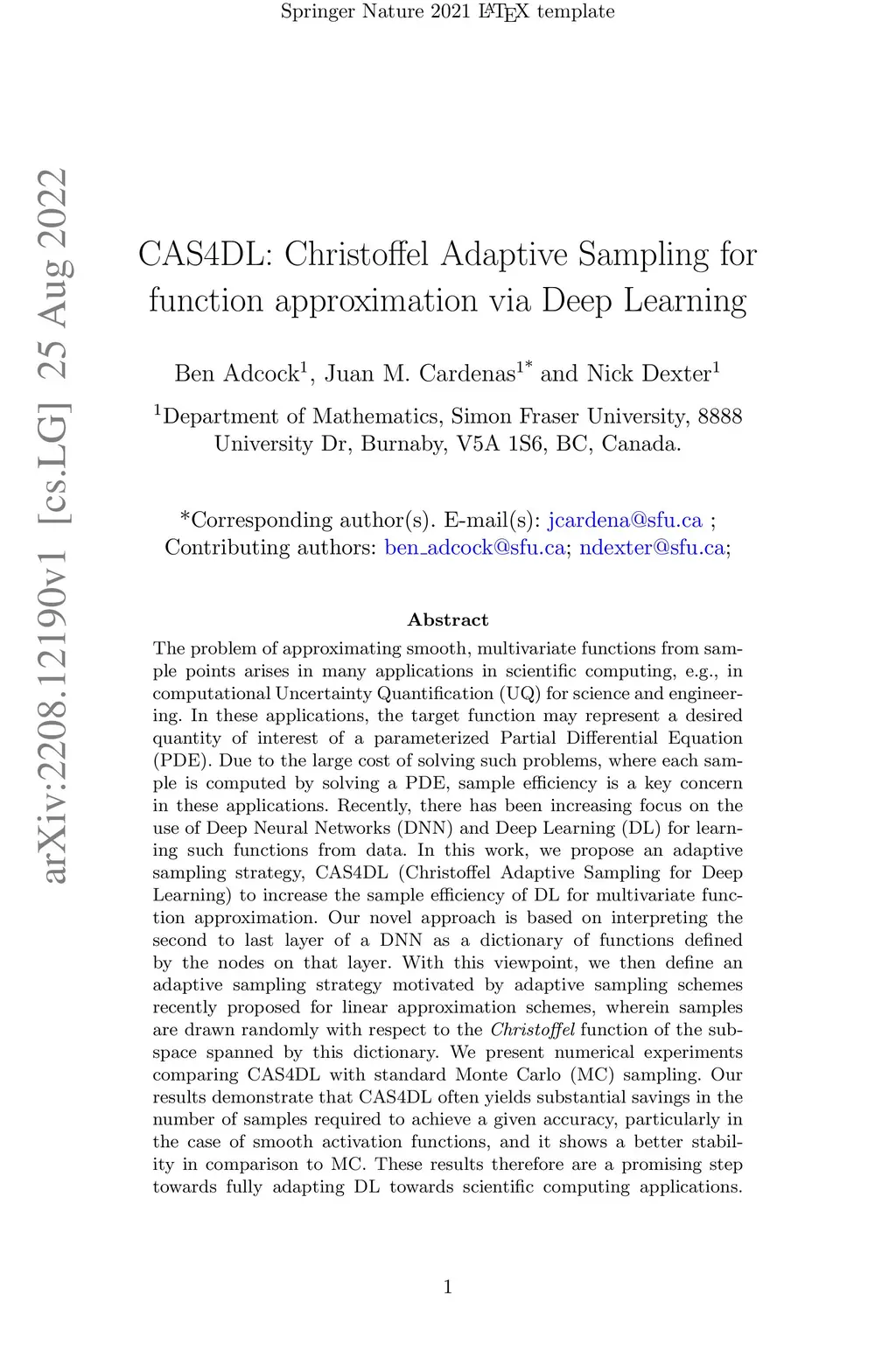 Springer Nature 2021 LaTeX template

arXiv:2208.12190v1 [cs.LG] 25 Aug 2022

CAS4DL: Christoffel Adaptive Sampling for function approximation via Deep Learning

Ben Adcock$^1$, Juan M. Cardenas$^{1*}$ and Nick Dexter$^1$

$^1$Department of Mathematics, Simon Fraser University, 8888 University Dr, Burnaby, V5A 1S6, BC, Canada.

*Corresponding author(s). E-mail(s): jcardena@sfu.ca ; Contributing authors: ben_adcock@sfu.ca; ndexter@sfu.ca;

Abstract

The problem of approximating smooth, multivariate functions from sample points arises in many applications in scientific computing, e.g., in computational Uncertainty Quantification (UQ) for science and engineering. In these applications, the target function may represent a desired quantity of interest of a parameterized Partial Differential Equation (PDE). Due to the large cost of solving such problems, where each sample is computed by solving a PDE, sample efficiency is a key concern in these applications. Recently, there has been increasing focus on the use of Deep Neural Networks (DNN) and Deep Learning (DL) for learning such functions from data. In this work, we propose an adaptive sampling strategy, CAS4DL (Christoffel Adaptive Sampling for Deep Learning) to increase the sample efficiency of DL for multivariate function approximation. Our novel approach is based on interpreting the second to last layer of a DNN as a dictionary of functions defined by the nodes on that layer. With this viewpoint, we then define an adaptive sampling strategy motivated by adaptive sampling schemes recently proposed for linear approximation schemes, wherein samples are drawn randomly with respect to the Christoffel function of the subspace spanned by this dictionary. We present numerical experiments comparing CAS4DL with standard Monte Carlo (MC) sampling. Our results demonstrate that CAS4DL often yields substantial savings in the number of samples required to achieve a given accuracy, particularly in the case of smooth activation functions, and it shows a better stability in comparison to MC. These results therefore are a promising step towards fully adapting DL towards scientific computing applications.

1